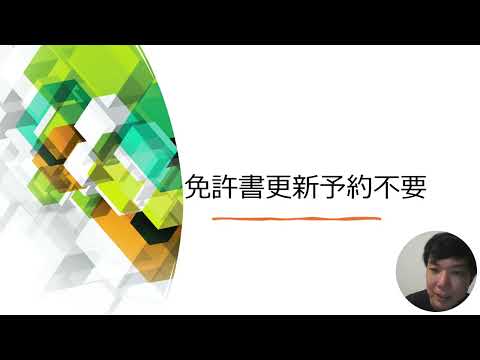 免許書更新予約不要